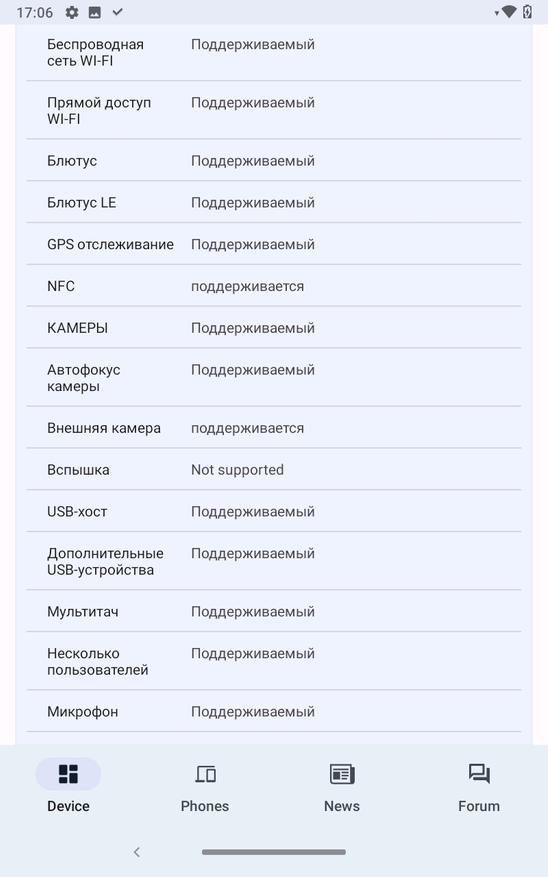 17:06

| | |
|---|---|
| Беспроводная сеть WI-FI | Поддерживаемый |
| Прямой доступ WI-FI | Поддерживаемый |
| Блютус | Поддерживаемый |
| Блютус LE | Поддерживаемый |
| GPS отслеживание | Поддерживаемый |
| NFC | поддерживается |
| КАМЕРЫ | Поддерживаемый |
| Автофокус камеры | Поддерживаемый |
| Внешняя камера | поддерживается |
| Вспышка | Not supported |
| USB-хост | Поддерживаемый |
| Дополнительные USB-устройства | Поддерживаемый |
| Мультитач | Поддерживаемый |
| Несколько пользователей | Поддерживаемый |
| Микрофон | Поддерживаемый |

Device
Phones
News
Forum